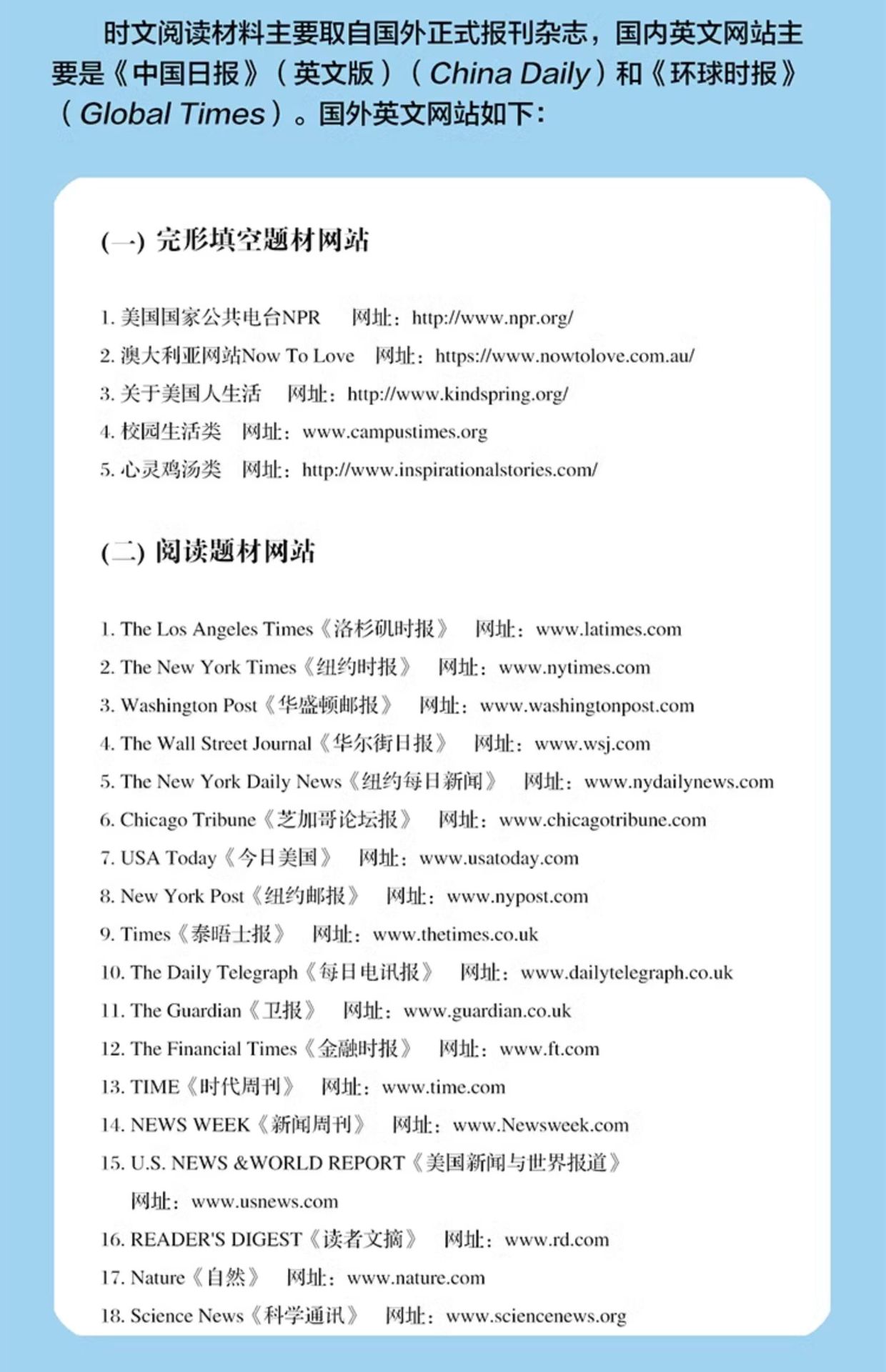 时文阅读材料主要取自国外正式报刊杂志，国内英文网站主要是《中国日报》（英文版）（China Daily）和《环球时报》（Global Times）。国外英文网站如下：

(一) 完形填空题材网站

1. 美国国家公共电台NPR　网址：http://www.npr.org/
2. 澳大利亚网站Now To Love　网址：https://www.nowtolove.com.au/
3. 关于美国人生活　网址：http://www.kindspring.org/
4. 校园生活类　网址：www.campustimes.org
5. 心灵鸡汤类　网址：http://www.inspirationalstories.com/

(二) 阅读题材网站

1. The Los Angeles Times《洛杉矶时报》　网址：www.latimes.com
2. The New York Times《纽约时报》　网址：www.nytimes.com
3. Washington Post《华盛顿邮报》　网址：www.washingtonpost.com
4. The Wall Street Journal《华尔街日报》　网址：www.wsj.com
5. The New York Daily News《纽约每日新闻》　网址：www.nydailynews.com
6. Chicago Tribune《芝加哥论坛报》　网址：www.chicagotribune.com
7. USA Today《今日美国》　网址：www.usatoday.com
8. New York Post《纽约邮报》　网址：www.nypost.com
9. Times《泰晤士报》　网址：www.thetimes.co.uk
10. The Daily Telegraph《每日电讯报》　网址：www.dailytelegraph.co.uk
11. The Guardian《卫报》　网址：www.guardian.co.uk
12. The Financial Times《金融时报》　网址：www.ft.com
13. TIME《时代周刊》　网址：www.time.com
14. NEWS WEEK《新闻周刊》　网址：www.Newsweek.com
15. U.S. NEWS &WORLD REPORT《美国新闻与世界报道》
网址：www.usnews.com
16. READER'S DIGEST《读者文摘》　网址：www.rd.com
17. Nature《自然》　网址：www.nature.com
18. Science News《科学通讯》　网址：www.sciencenews.org